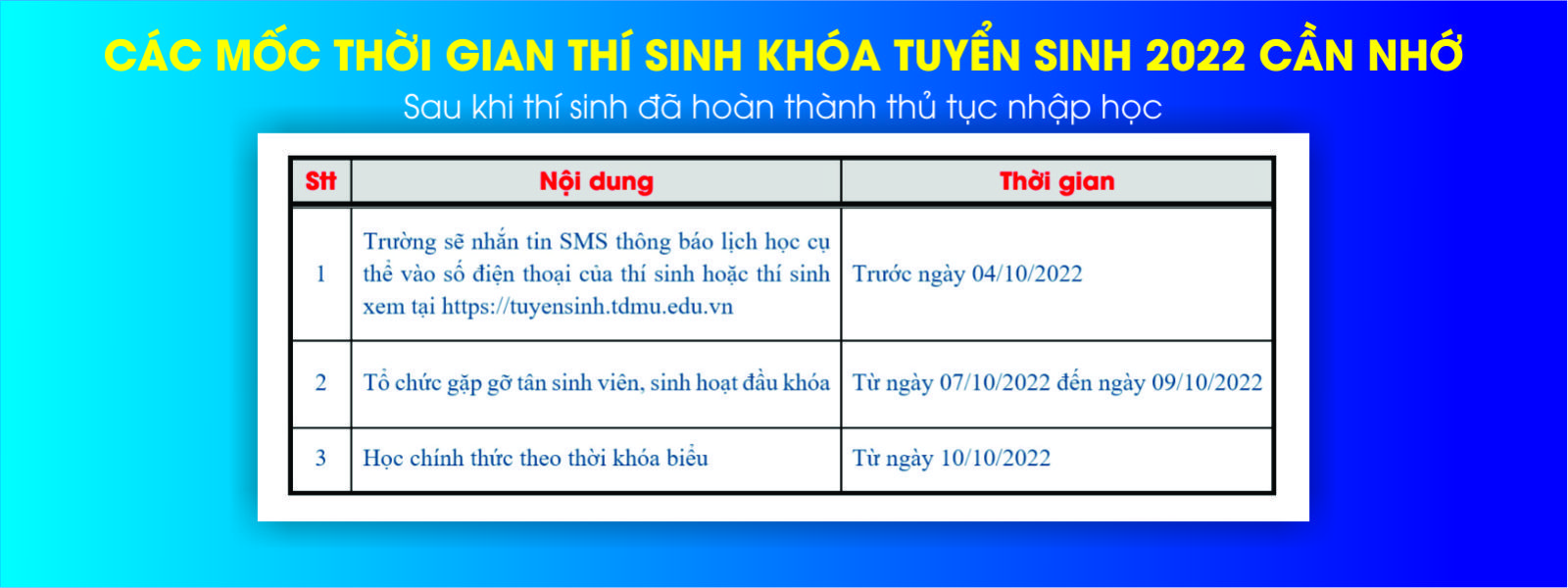 CÁC MỐC THỜI GIAN THÍ SINH KHÓA TUYỂN SINH 2022 CẦN NHỚ

Sau khi thí sinh đã hoàn thành thủ tục nhập học

| Stt | Nội dung | Thời gian |
|---|---|---|
| 1 | Trường sẽ nhắn tin SMS thông báo lịch học cụ thể vào số điện thoại của thí sinh hoặc thí sinh xem tại https://tuyensinh.tdmu.edu.vn | Trước ngày 04/10/2022 |
| 2 | Tổ chức gặp gỡ tân sinh viên, sinh hoạt đầu khóa | Từ ngày 07/10/2022 đến ngày 09/10/2022 |
| 3 | Học chính thức theo thời khóa biểu | Từ ngày 10/10/2022 |